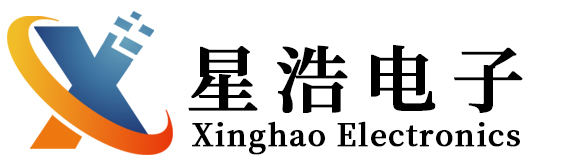 星浩电子
Xinghao Electronics